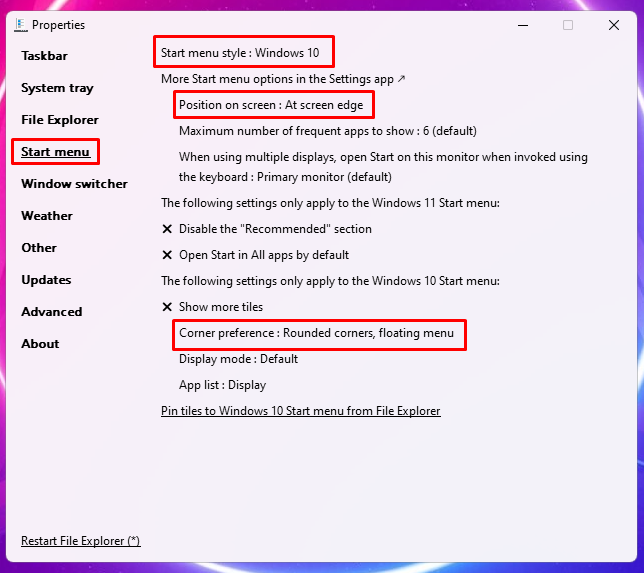 Properties

Taskbar

System tray

File Explorer

Start menu

Window switcher

Weather

Other

Updates

Advanced

About

Restart File Explorer (*)

Start menu style : Windows 10

More Start menu options in the Settings app ↗

Position on screen : At screen edge

Maximum number of frequent apps to show : 6 (default)

When using multiple displays, open Start on this monitor when invoked using the keyboard : Primary monitor (default)

The following settings only apply to the Windows 11 Start menu:

✕ Disable the "Recommended" section

✕ Open Start in All apps by default

The following settings only apply to the Windows 10 Start menu:

✕ Show more tiles

Corner preference : Rounded corners, floating menu

Display mode : Default

App list : Display

Pin tiles to Windows 10 Start menu from File Explorer